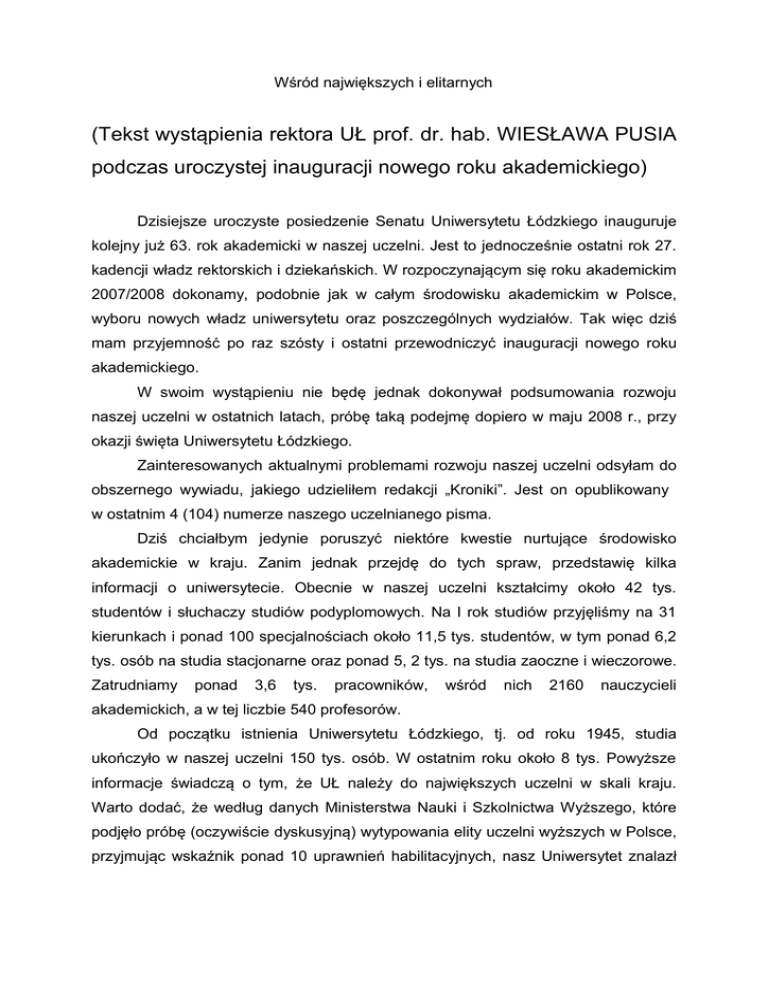 Wśród największych i elitarnych

(Tekst wystąpienia rektora UŁ prof. dr. hab. WIESŁAWA PUSIA podczas uroczystej inauguracji nowego roku akademickiego)

Dzisiejsze uroczyste posiedzenie Senatu Uniwersytetu Łódzkiego inauguruje kolejny już 63. rok akademicki w naszej uczelni. Jest to jednocześnie ostatni rok 27. kadencji władz rektorskich i dziekańskich. W rozpoczynającym się roku akademickim 2007/2008 dokonamy, podobnie jak w całym środowisku akademickim w Polsce, wyboru nowych władz uniwersytetu oraz poszczególnych wydziałów. Tak więc dziś mam przyjemność po raz szósty i ostatni przewodniczyć inauguracji nowego roku akademickiego.

W swoim wystąpieniu nie będę jednak dokonywał podsumowania rozwoju naszej uczelni w ostatnich latach, próbę taką podejmę dopiero w maju 2008 r., przy okazji święta Uniwersytetu Łódzkiego.

Zainteresowanych aktualnymi problemami rozwoju naszej uczelni odsyłam do obszernego wywiadu, jakiego udzieliłem redakcji „Kroniki". Jest on opublikowany w ostatnim 4 (104) numerze naszego uczelnianego pisma.

Dziś chciałbym jedynie poruszyć niektóre kwestie nurtujące środowisko akademickie w kraju. Zanim jednak przejdę do tych spraw, przedstawię kilka informacji o uniwersytecie. Obecnie w naszej uczelni kształcimy około 42 tys. studentów i słuchaczy studiów podyplomowych. Na I rok studiów przyjęliśmy na 31 kierunkach i ponad 100 specjalnościach około 11,5 tys. studentów, w tym ponad 6,2 tys. osób na studia stacjonarne oraz ponad 5, 2 tys. na studia zaoczne i wieczorowe. Zatrudniamy ponad 3,6 tys. pracowników, wśród nich 2160 nauczycieli akademickich, a w tej liczbie 540 profesorów.

Od początku istnienia Uniwersytetu Łódzkiego, tj. od roku 1945, studia ukończyło w naszej uczelni 150 tys. osób. W ostatnim roku około 8 tys. Powyższe informacje świadczą o tym, że UŁ należy do największych uczelni w skali kraju. Warto dodać, że według danych Ministerstwa Nauki i Szkolnictwa Wyższego, które podjęło próbę (oczywiście dyskusyjną) wytypowania elity uczelni wyższych w Polsce, przyjmując wskaźnik ponad 10 uprawnień habilitacyjnych, nasz Uniwersytet znalazł